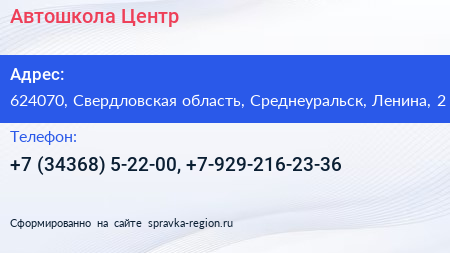 Автошкола Центр

Адрес:

624070, Свердловская область, Среднеуральск, Ленина, 2

Телефон:

+7 (34368) 5-22-00, +7-929-216-23-36

Сформированно на сайте spravka-region.ru